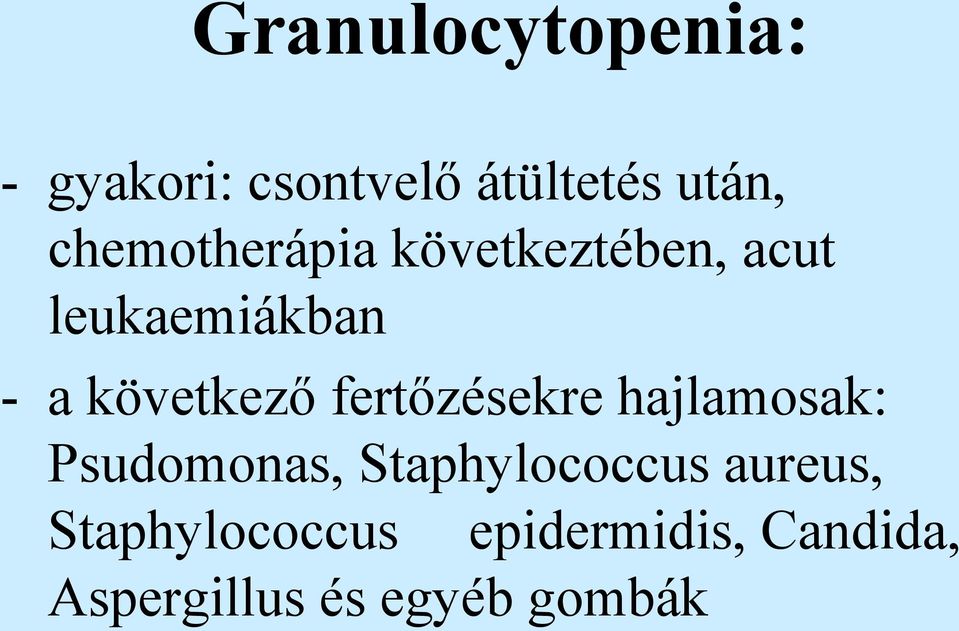 Granulocytopenia:

- gyakori: csontvelő átültetés után, chemotherápia következtében, acut leukaemiákban

- a következő fertőzésekre hajlamosak: Psudomonas, Staphylococcus aureus, Staphylococcus epidermidis, Candida, Aspergillus és egyéb gombák